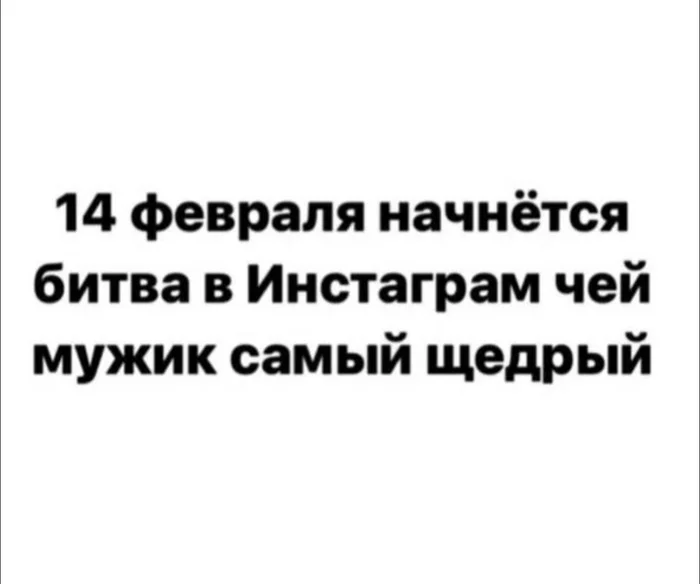 14 февраля начнётся битва в Инстаграм чей мужик самый щедрый